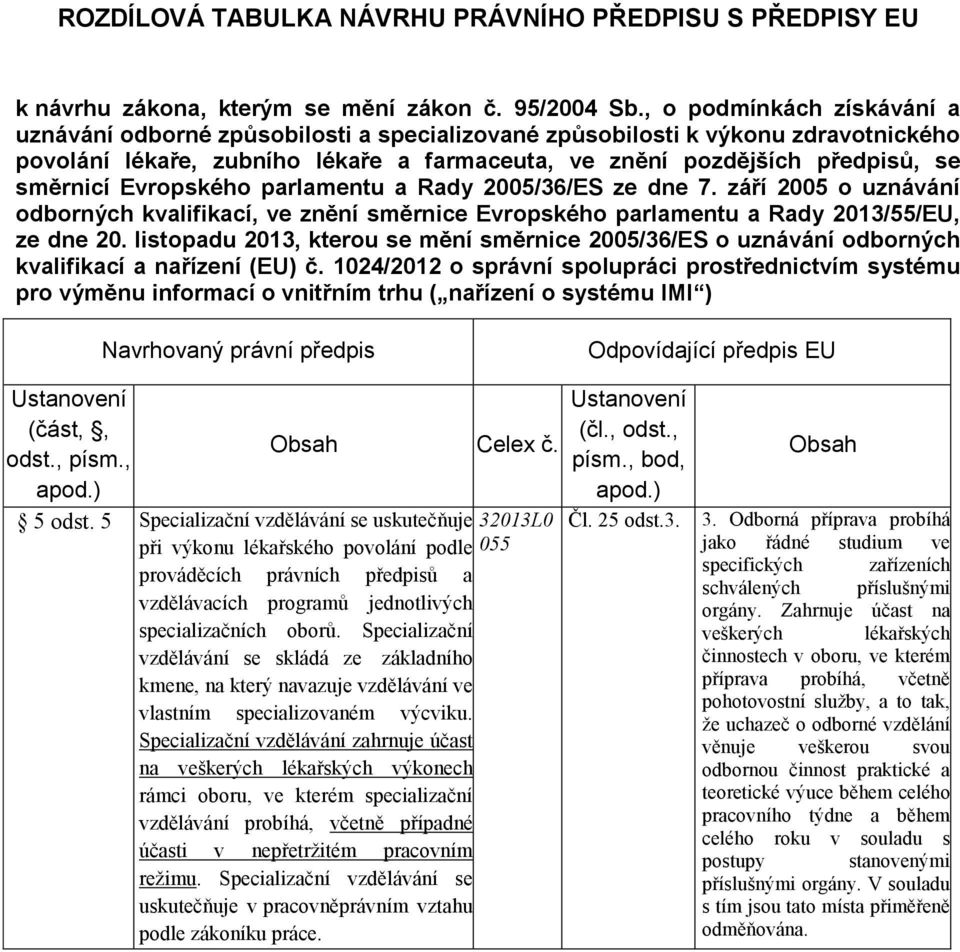 ROZDÍLOVÁ TABULKA NÁVRHU PRÁVNÍHO PŘEDPISU S PŘEDPISY EU

k návrhu zákona, kterým se mění zákon č. 95/2004 Sb., o podmínkách získávání a uznávání odborné způsobilosti a specializované způsobilosti k výkonu zdravotnického povolání lékaře, zubního lékaře a farmaceuta, ve znění pozdějších předpisů, se směrnicí Evropského parlamentu a Rady 2005/36/ES ze dne 7. září 2005 o uznávání odborných kvalifikací, ve znění směrnice Evropského parlamentu a Rady 2013/55/EU, ze dne 20. listopadu 2013, kterou se mění směrnice 2005/36/ES o uznávání odborných kvalifikací a nařízení (EU) č. 1024/2012 o správní spolupráci prostřednictvím systému pro výměnu informací o vnitřním trhu („nařízení o systému IMI“)

| Navrhovaný právní předpis | | Odpovídající předpis EU | | |
|---|---|---|---|---|
| Ustanovení (část, §, odst., písm., apod.) | Obsah | Celex č. | Ustanovení (čl., odst., písm., bod, apod.) | Obsah |
| § 5 odst. 5 | Specializační vzdělávání se uskutečňuje při výkonu lékařského povolání podle prováděcích právních předpisů a vzdělávacích programů jednotlivých specializačních oborů. Specializační vzdělávání se skládá ze základního kmene, na který navazuje vzdělávání ve vlastním specializovaném výcviku. Specializační vzdělávání zahrnuje účast na veškerých lékařských výkonech rámci oboru, ve kterém specializační vzdělávání probíhá, včetně případné účasti v nepřetržitém pracovním režimu. Specializační vzdělávání se uskutečňuje v pracovněprávním vztahu podle zákoníku práce. | 32013L0055 | Čl. 25 odst.3. | 3. Odborná příprava probíhá jako řádné studium ve specifických zařízeních schválených příslušnými orgány. Zahrnuje účast na veškerých lékařských činnostech v oboru, ve kterém příprava probíhá, včetně pohotovostní služby, a to tak, že uchazeč o odborné vzdělání věnuje veškerou svou odbornou činnost praktické a teoretické výuce během celého pracovního týdne a během celého roku v souladu s postupy stanovenými příslušnými orgány. V souladu s tím jsou tato místa přiměřeně odměňována. |